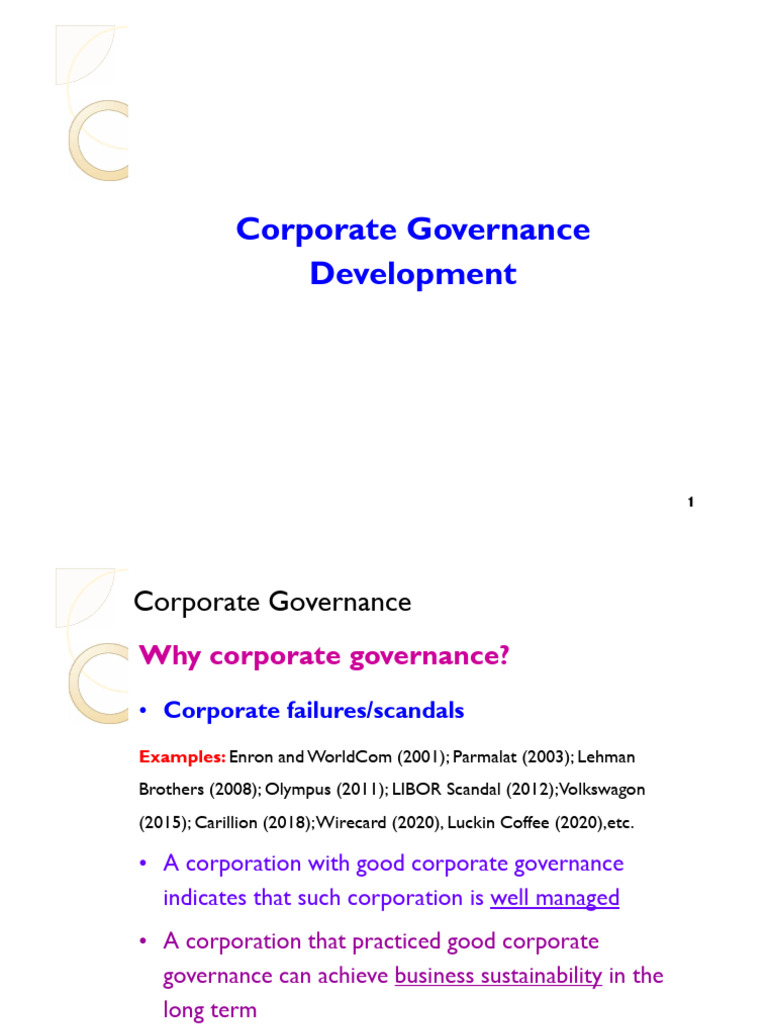 Corporate Governance Development

1

Corporate Governance

Why corporate governance?

• Corporate failures/scandals

Examples: Enron and WorldCom (2001); Parmalat (2003); Lehman Brothers (2008); Olympus (2011); LIBOR Scandal (2012);Volkswagon (2015); Carillion (2018);Wirecard (2020), Luckin Coffee (2020),etc.

• A corporation with good corporate governance indicates that such corporation is well managed

• A corporation that practiced good corporate governance can achieve business sustainability in the long term